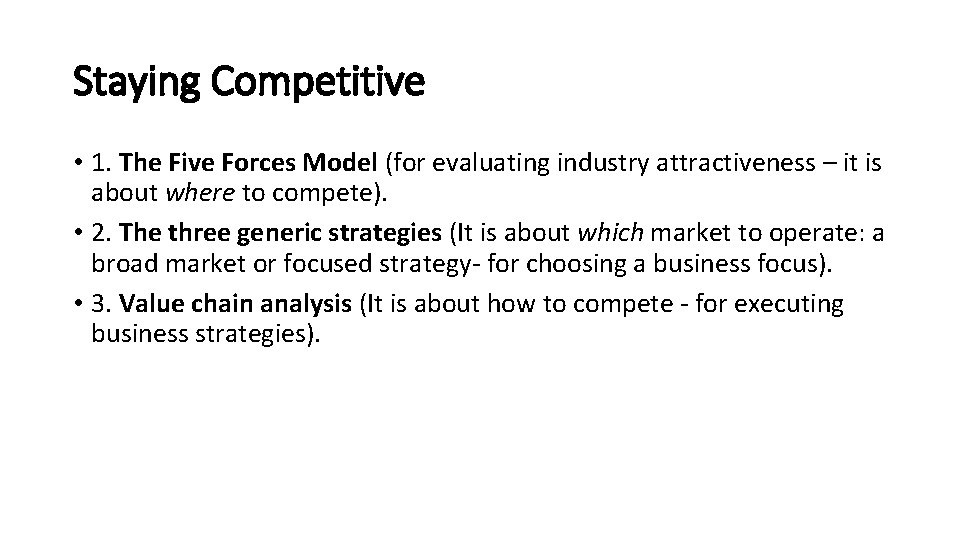 Staying Competitive

• 1. The Five Forces Model (for evaluating industry attractiveness – it is about where to compete).
• 2. The three generic strategies (It is about which market to operate: a broad market or focused strategy- for choosing a business focus).
• 3. Value chain analysis (It is about how to compete - for executing business strategies).